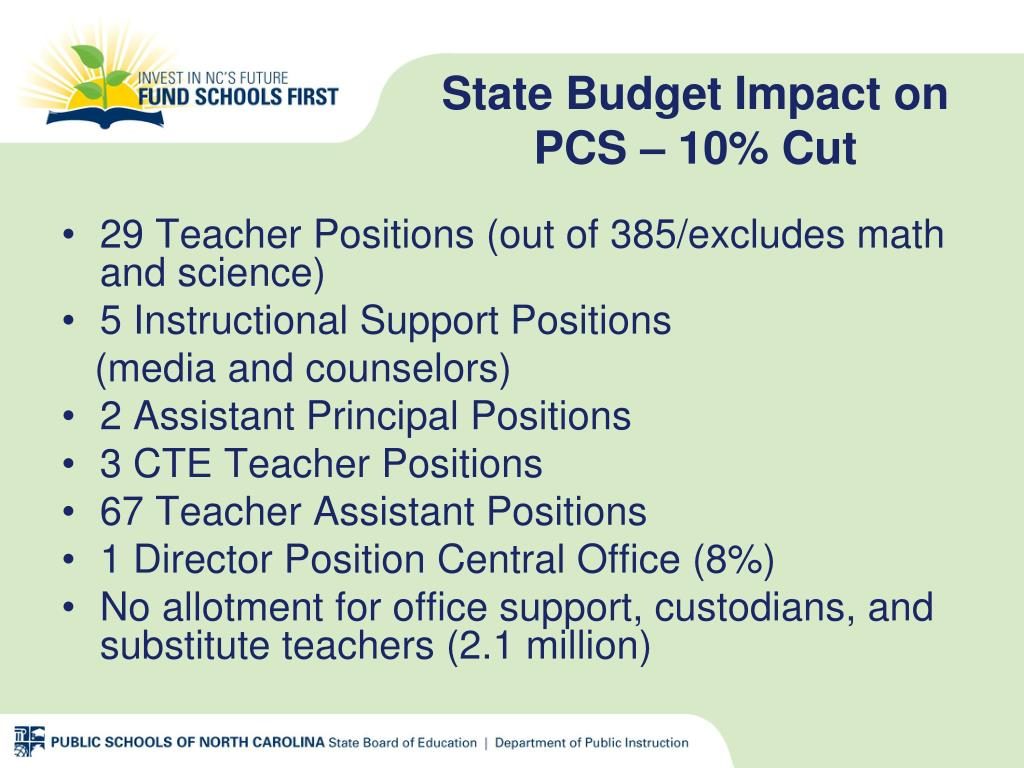 INVEST IN NC'S FUTURE
FUND SCHOOLS FIRST

State Budget Impact on PCS – 10% Cut

• 29 Teacher Positions (out of 385/excludes math and science)
• 5 Instructional Support Positions
(media and counselors)
• 2 Assistant Principal Positions
• 3 CTE Teacher Positions
• 67 Teacher Assistant Positions
• 1 Director Position Central Office (8%)
• No allotment for office support, custodians, and substitute teachers (2.1 million)

PUBLIC SCHOOLS OF NORTH CAROLINA State Board of Education | Department of Public Instruction